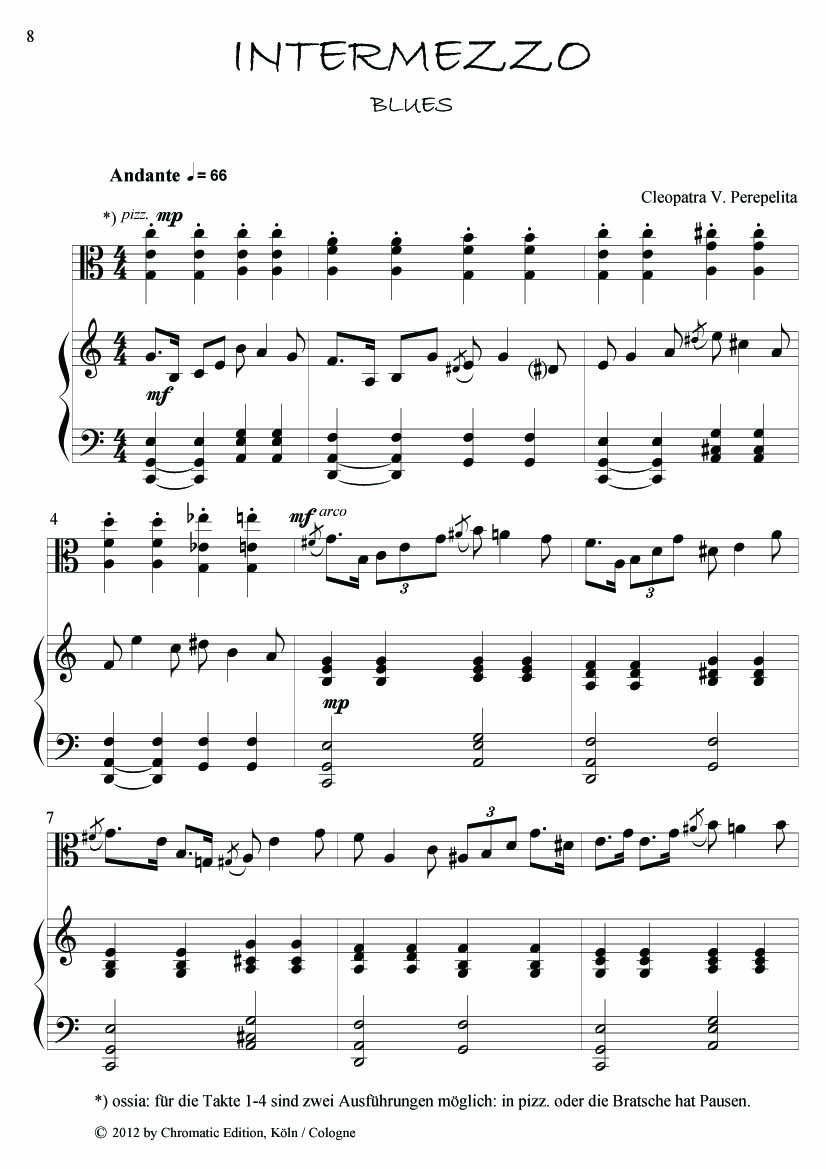 8

INTERMEZZO

BLUES

Andante ♩= 66

Cleopatra V. Perepelita

*) pizz. mp

mf

4

mf arco

3

3

mp

7

3

*) ossia: für die Takte 1-4 sind zwei Ausführungen möglich: in pizz. oder die Bratsche hat Pausen.

© 2012 by Chromatic Edition, Köln / Cologne